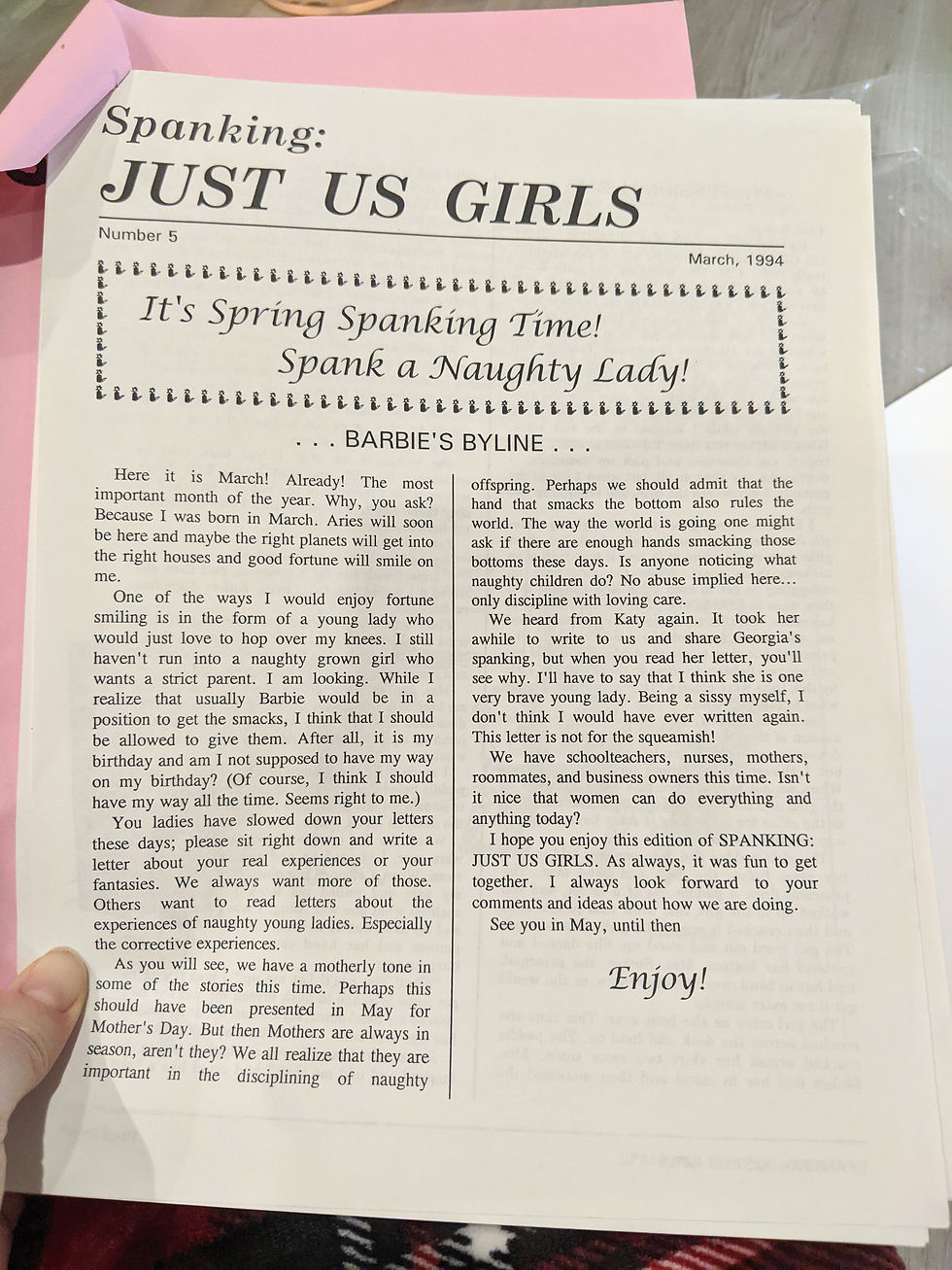 Spanking:
JUST US GIRLS

Number 5

March, 1994

It's Spring Spanking Time!
Spank a Naughty Lady!

. . . BARBIE'S BYLINE . . .

Here it is March! Already! The most important month of the year. Why, you ask? Because I was born in March. Aries will soon be here and maybe the right planets will get into the right houses and good fortune will smile on me.

One of the ways I would enjoy fortune smiling is in the form of a young lady who would just love to hop over my knees. I still haven't run into a naughty grown girl who wants a strict parent. I am looking. While I realize that usually Barbie would be in a position to get the smacks, I think that I should be allowed to give them. After all, it is my birthday and am I not supposed to have my way on my birthday? (Of course, I think I should have my way all the time. Seems right to me.)

You ladies have slowed down your letters these days; please sit right down and write a letter about your real experiences or your fantasies. We always want more of those. Others want to read letters about the experiences of naughty young ladies. Especially the corrective experiences.

As you will see, we have a motherly tone in some of the stories this time. Perhaps this should have been presented in May for Mother's Day. But then Mothers are always in season, aren't they? We all realize that they are important in the disciplining of naughty offspring. Perhaps we should admit that the hand that smacks the bottom also rules the world. The way the world is going one might ask if there are enough hands smacking those bottoms these days. Is anyone noticing what naughty children do? No abuse implied here... only discipline with loving care.

We heard from Katy again. It took her awhile to write to us and share Georgia's spanking, but when you read her letter, you'll see why. I'll have to say that I think she is one very brave young lady. Being a sissy myself, I don't think I would have ever written again. This letter is not for the squeamish!

We have schoolteachers, nurses, mothers, roommates, and business owners this time. Isn't it nice that women can do everything and anything today?

I hope you enjoy this edition of SPANKING: JUST US GIRLS. As always, it was fun to get together. I always look forward to your comments and ideas about how we are doing.

See you in May, until then

Enjoy!